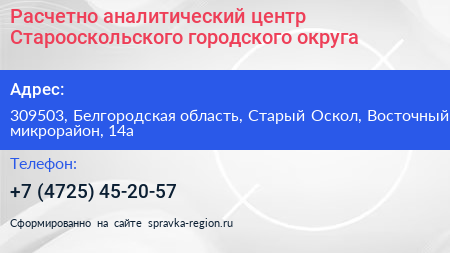 Расчетно аналитический центр Старооскольского городского округа

Адрес:

309503, Белгородская область, Старый Оскол, Восточный микрорайон, 14а

Телефон:

+7 (4725) 45-20-57

Сформированно на сайте spravka-region.ru